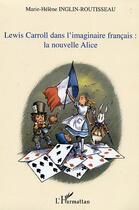 Marie-Hélène INGLIN-ROUTISSEAU

Lewis Carroll dans l'imaginaire français : la nouvelle Alice

L'Harmattan